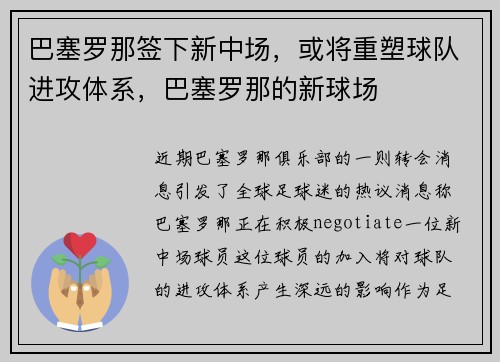 巴塞罗那签下新中场，或将重塑球队进攻体系，巴塞罗那的新球场

近期巴塞罗那俱乐部的一则转会消息引发了全球足球迷的热议消息称巴塞罗那正在积极negotiate一位新中场球员这位球员的加入将对球队的进攻体系产生深远的影响作为足